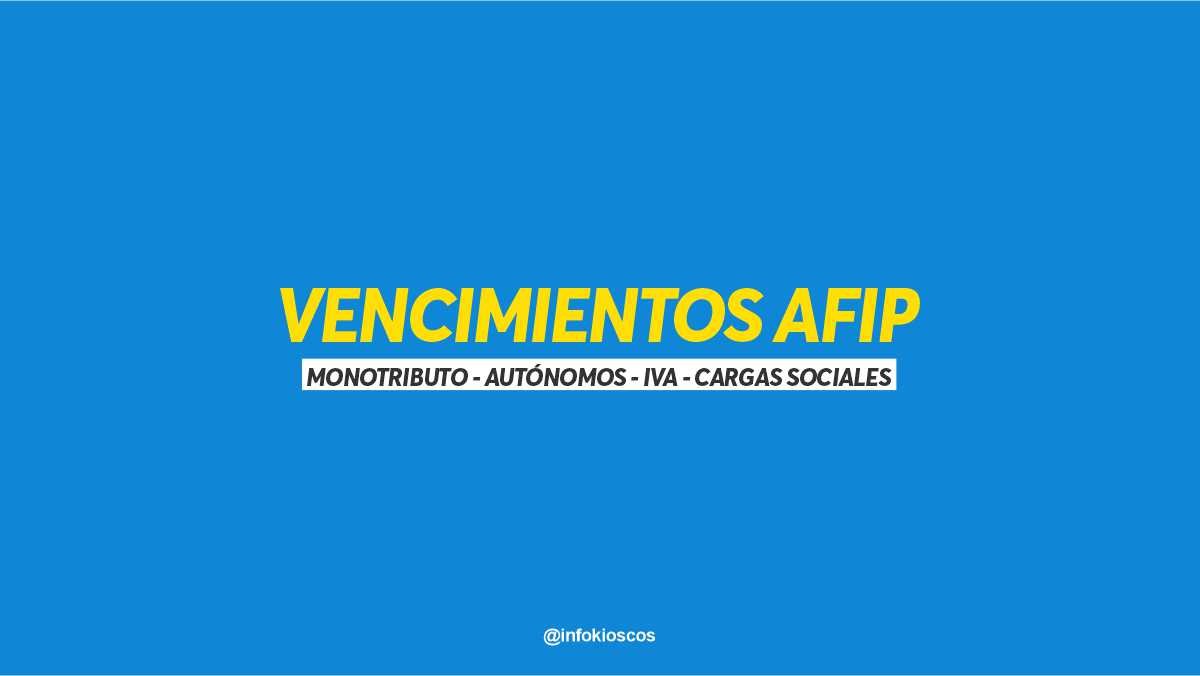 VENCIMIENTOS AFIP

MONOTRIBUTO - AUTÓNOMOS - IVA - CARGAS SOCIALES

@infokioscos